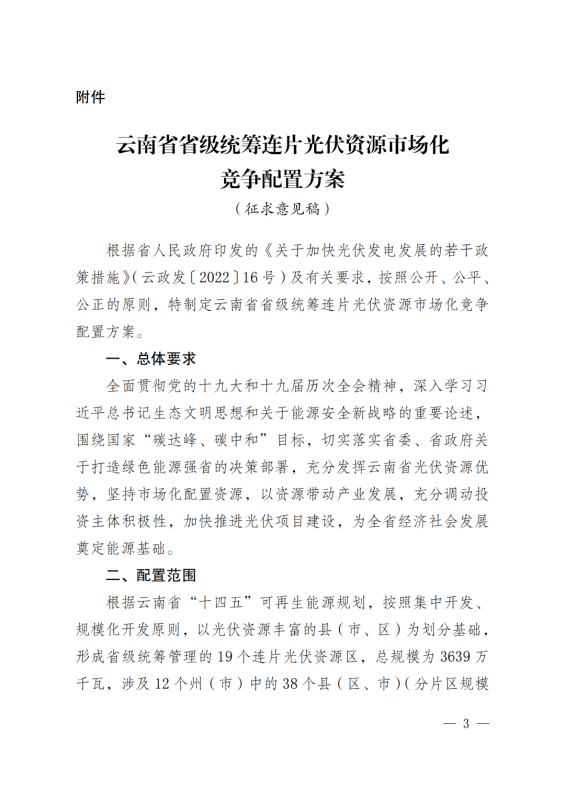 附件

云南省省级统筹连片光伏资源市场化竞争配置方案

（征求意见稿）

根据省人民政府印发的《关于加快光伏发电发展的若干政策措施》（云政发〔2022〕16号）及有关要求，按照公开、公平、公正的原则，特制定云南省省级统筹连片光伏资源市场化竞争配置方案。

一、总体要求

全面贯彻党的十九大和十九届历次全会精神，深入学习习近平总书记生态文明思想和关于能源安全新战略的重要论述，围绕国家“碳达峰、碳中和”目标，切实落实省委、省政府关于打造绿色能源强省的决策部署，充分发挥云南省光伏资源优势，坚持市场化配置资源，以资源带动产业发展，充分调动投资主体积极性，加快推进光伏项目建设，为全省经济社会发展奠定能源基础。

二、配置范围

根据云南省“十四五”可再生能源规划，按照集中开发、规模化开发原则，以光伏资源丰富的县（市、区）为划分基础，形成省级统筹管理的19个连片光伏资源区，总规模为3639万千瓦，涉及12个州（市）中的38个县（区、市）（分片区规模

— 3 —